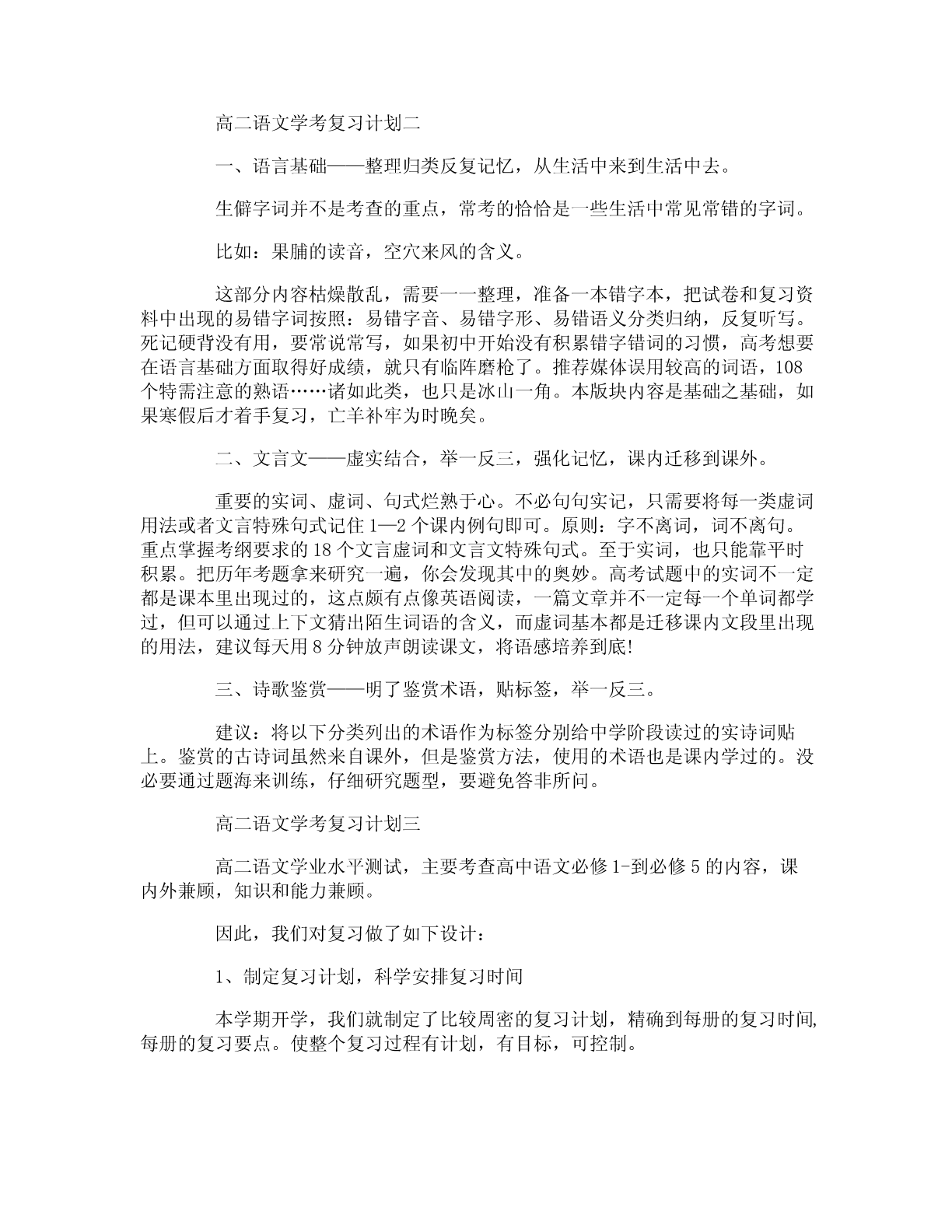 高二语文学考复习计划二

一、语言基础——整理归类反复记忆，从生活中来到生活中去。

生僻字词并不是考查的重点，常考的恰恰是一些生活中常见常错的字词。

比如：果脯的读音，空穴来风的含义。

这部分内容枯燥散乱，需要一一整理，准备一本错字本，把试卷和复习资料中出现的易错字词按照：易错字音、易错字形、易错语义分类归纳，反复听写。死记硬背没有用，要常说常写，如果初中开始没有积累错字错词的习惯，高考想要在语言基础方面取得好成绩，就只有临阵磨枪了。推荐媒体误用较高的词语，108个特需注意的熟语……诸如此类，也只是冰山一角。本版块内容是基础之基础，如果寒假后才着手复习，亡羊补牢为时晚矣。

二、文言文——虚实结合，举一反三，强化记忆，课内迁移到课外。

重要的实词、虚词、句式烂熟于心。不必句句实记，只需要将每一类虚词用法或者文言特殊句式记住1—2个课内例句即可。原则：字不离词，词不离句。重点掌握考纲要求的18个文言虚词和文言文特殊句式。至于实词，也只能靠平时积累。把历年考题拿来研究一遍，你会发现其中的奥妙。高考试题中的实词不一定都是课本里出现过的，这点颇有点像英语阅读，一篇文章并不一定每一个单词都学过，但可以通过上下文猜出陌生词语的含义，而虚词基本都是迁移课内文段里出现的用法，建议每天用8分钟放声朗读课文，将语感培养到底!

三、诗歌鉴赏——明了鉴赏术语，贴标签，举一反三。

建议：将以下分类列出的术语作为标签分别给中学阶段读过的实诗词贴上。鉴赏的古诗词虽然来自课外，但是鉴赏方法，使用的术语也是课内学过的。没必要通过题海来训练，仔细研究题型，要避免答非所问。

高二语文学考复习计划三

高二语文学业水平测试，主要考查高中语文必修1-到必修5的内容，课内外兼顾，知识和能力兼顾。

因此，我们对复习做了如下设计：

1、制定复习计划，科学安排复习时间

本学期开学，我们就制定了比较周密的复习计划，精确到每册的复习时间,每册的复习要点。使整个复习过程有计划，有目标，可控制。